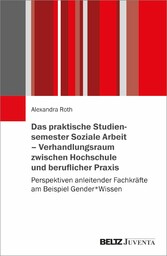 Alexandra Roth

Das praktische Studiensemester Soziale Arbeit – Verhandlungsraum zwischen Hochschule und beruflicher Praxis

Perspektiven anleitender Fachkräfte am Beispiel Gender*Wissen

BELTZ JUVENTA